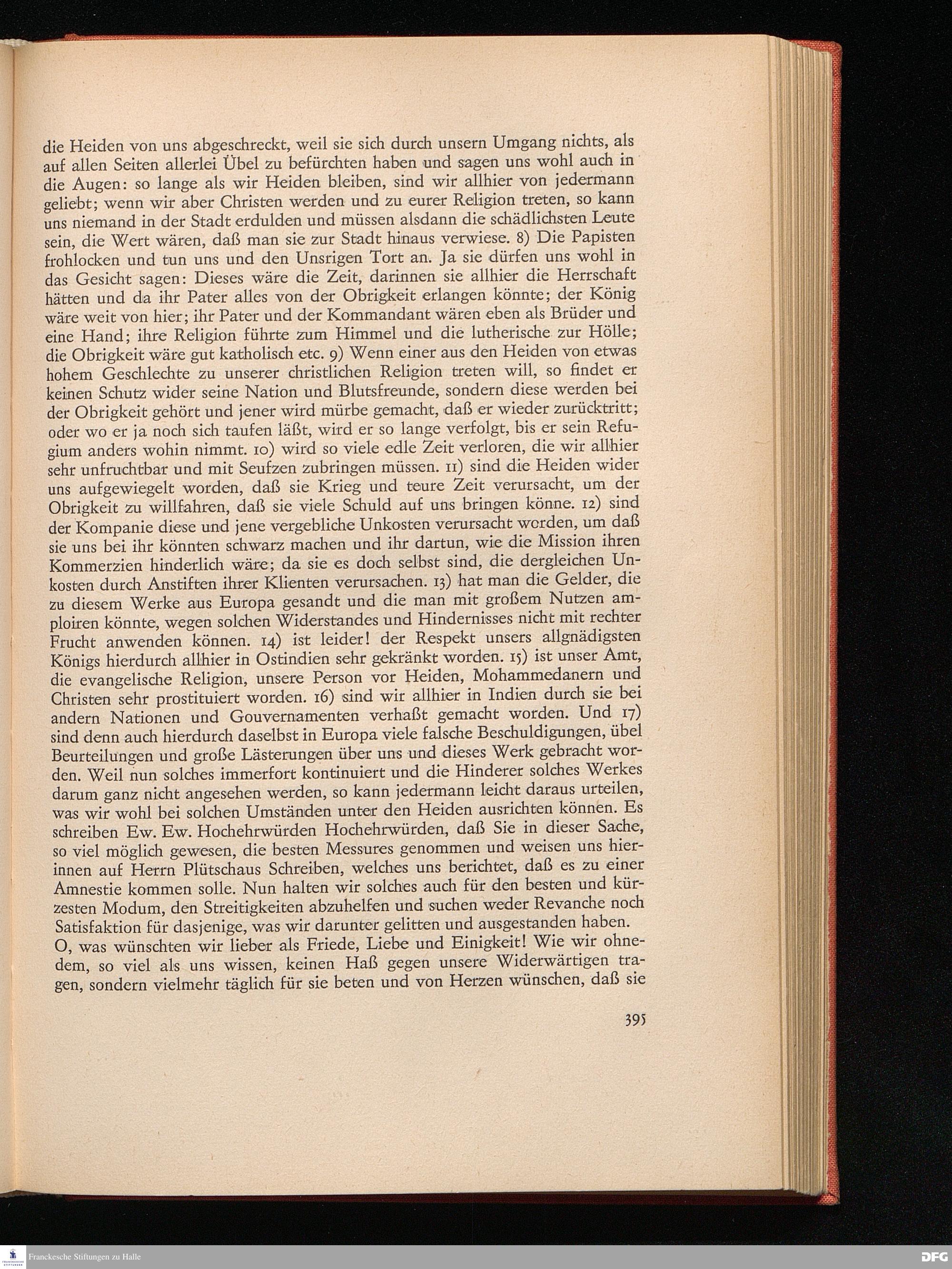 die Heiden von uns abgeschreckt, weil sie sich durch unsern Umgang nichts, als auf allen Seiten allerlei Übel zu befürchten haben und sagen uns wohl auch in die Augen: so lange als wir Heiden bleiben, sind wir allhier von jedermann geliebt; wenn wir aber Christen werden und zu eurer Religion treten, so kann uns niemand in der Stadt erdulden und müssen alsdann die schädlichsten Leute sein, die Wert wären, daß man sie zur Stadt hinaus verwiese. 8) Die Papisten frohlocken und tun uns und den Unsrigen Tort an. Ja sie dürfen uns wohl in das Gesicht sagen: Dieses wäre die Zeit, darinnen sie allhier die Herrschaft hätten und da ihr Pater alles von der Obrigkeit erlangen könnte; der König wäre weit von hier; ihr Pater und der Kommandant wären eben als Brüder und eine Hand; ihre Religion führte zum Himmel und die lutherische zur Hölle; die Obrigkeit wäre gut katholisch etc. 9) Wenn einer aus den Heiden von etwas hohem Geschlechte zu unserer christlichen Religion treten will, so findet er keinen Schutz wider seine Nation und Blutsfreunde, sondern diese werden bei der Obrigkeit gehört und jener wird mürbe gemacht, daß er wieder zurücktritt; oder wo er ja noch sich taufen läßt, wird er so lange verfolgt, bis er sein Refugium anders wohin nimmt. 10) wird so viele edle Zeit verloren, die wir allhier sehr unfruchtbar und mit Seufzen zubringen müssen. 11) sind die Heiden wider uns aufgewiegelt worden, daß sie Krieg und teure Zeit verursacht, um der Obrigkeit zu willfahren, daß sie viele Schuld auf uns bringen könne. 12) sind der Kompanie diese und jene vergebliche Unkosten verursacht worden, um daß sie uns bei ihr könnten schwarz machen und ihr dartun, wie die Mission ihren Kommerzien hinderlich wäre; da sie es doch selbst sind, die dergleichen Unkosten durch Anstiften ihrer Klienten verursachen. 13) hat man die Gelder, die zu diesem Werke aus Europa gesandt und die man mit großem Nutzen amploiren könnte, wegen solchen Widerstandes und Hindernisses nicht mit rechter Frucht anwenden können. 14) ist leider! der Respekt unsers allgnädigsten Königs hierdurch allhier in Ostindien sehr gekränkt worden. 15) ist unser Amt, die evangelische Religion, unsere Person vor Heiden, Mohammedanern und Christen sehr prostituiert worden. 16) sind wir allhier in Indien durch sie bei andern Nationen und Gouvernamenten verhaßt gemacht worden. Und 17) sind denn auch hierdurch daselbst in Europa viele falsche Beschuldigungen, übel Beurteilungen und große Lästerungen über uns und dieses Werk gebracht worden. Weil nun solches immerfort kontinuiert und die Hinderer solches Werkes darum ganz nicht angesehen werden, so kann jedermann leicht daraus urteilen, was wir wohl bei solchen Umständen unter den Heiden ausrichten können. Es schreiben Ew. Ew. Hochehrwürden Hochehrwürden, daß Sie in dieser Sache, so viel möglich gewesen, die besten Messures genommen und weisen uns hierinnen auf Herrn Plütschaus Schreiben, welches uns berichtet, daß es zu einer Amnestie kommen solle. Nun halten wir solches auch für den besten und kürzesten Modum, den Streitigkeiten abzuhelfen und suchen weder Revanche noch Satisfaktion für dasjenige, was wir darunter gelitten und ausgestanden haben.
O, was wünschten wir lieber als Friede, Liebe und Einigkeit! Wie wir ohnedem, so viel als uns wissen, keinen Haß gegen unsere Widerwärtigen tragen, sondern vielmehr täglich für sie beten und von Herzen wünschen, daß sie

395

Franckesche Stiftungen zu Halle

DFG